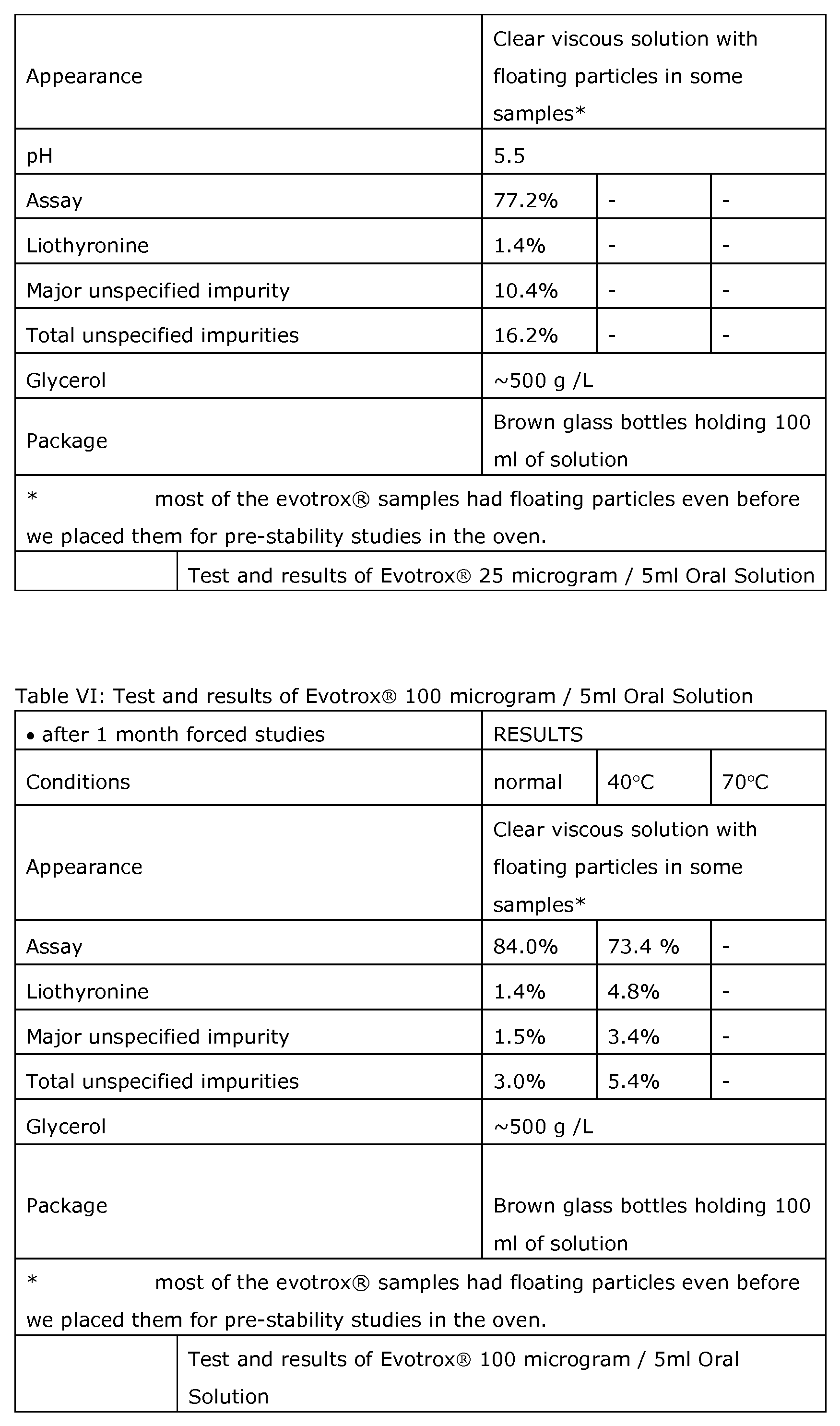 | | | | |
|---|---|---|---|
| Appearance | Clear viscous solution with floating particles in some samples* | | |
| pH | 5.5 | | |
| Assay | 77.2% | - | - |
| Liothyronine | 1.4% | - | - |
| Major unspecified impurity | 10.4% | - | - |
| Total unspecified impurities | 16.2% | - | - |
| Glycerol | ~500 g /L | | |
| Package | Brown glass bottles holding 100 ml of solution | | |
| * most of the evotrox® samples had floating particles even before we placed them for pre-stability studies in the oven. | | | |
| | Test and results of Evotrox® 25 microgram / 5ml Oral Solution | | |

Table VI: Test and results of Evotrox® 100 microgram / 5ml Oral Solution

| • after 1 month forced studies | RESULTS | | |
|---|---|---|---|
| Conditions | normal | 40°C | 70°C |
| Appearance | Clear viscous solution with floating particles in some samples* | | |
| Assay | 84.0% | 73.4 % | - |
| Liothyronine | 1.4% | 4.8% | - |
| Major unspecified impurity | 1.5% | 3.4% | - |
| Total unspecified impurities | 3.0% | 5.4% | - |
| Glycerol | ~500 g /L | | |
| Package | Brown glass bottles holding 100 ml of solution | | |
| * most of the evotrox® samples had floating particles even before we placed them for pre-stability studies in the oven. | | | |
| | Test and results of Evotrox® 100 microgram / 5ml Oral Solution | | |